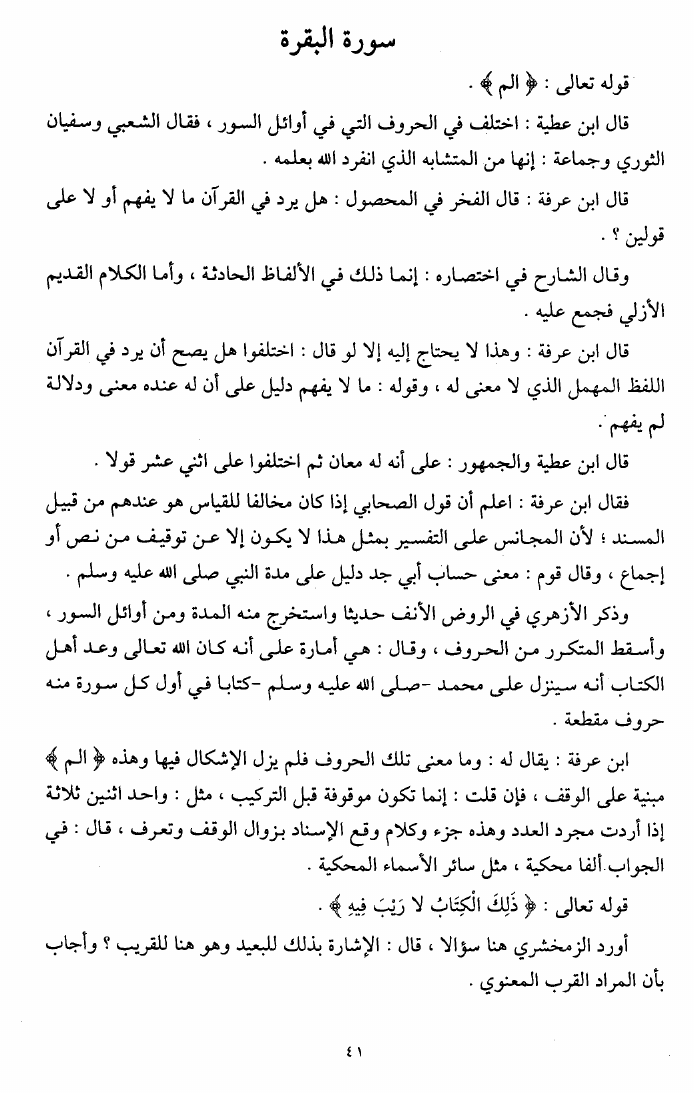 سورة البقرة

قوله تعالى : ﴿ الم ﴾ .

قال ابن عطية : اختلف في الحروف التي في أوائل السور ، فقال الشعبي وسفيان الثوري وجماعة : إنها من المتشابه الذي انفرد الله بعلمه .

قال ابن عرفة : قال الفخر في المحصول : هل يرد في القرآن ما لا يفهم أو لا على قولين ؟ .

وقال الشارح في اختصاره : إنما ذلك في الألفاظ الحادثة ، وأما الكلام القديم الأزلي فجمع عليه .

قال ابن عرفة : وهذا لا يحتاج إليه إلا لو قال : اختلفوا هل يصح أن يرد في القرآن اللفظ المهمل الذي لا معنى له ، وقوله : ما لا يفهم دليل على أن له عنده معنى ودلالة لم يفهم .

قال ابن عطية والجمهور : على أنه له معان ثم اختلفوا على اثني عشر قولا .

فقال ابن عرفة : اعلم أن قول الصحابي إذا كان مخالفا للقياس هو عندهم من قبيل المسند ؛ لأن المجانس على التفسير بمثل هذا لا يكون إلا عن توقيف من نص أو إجماع ، وقال قوم : معنى حساب أبي جد دليل على مدة النبي صلى الله عليه وسلم .

وذكر الأزهري في الروض الأنف حديثا واستخرج منه المدة ومن أوائل السور ، وأسقط المتكرر من الحروف ، وقال : هي أمارة على أنه كان الله تعالى وعد أهل الكتاب أنه سينزل على محمد -صلى الله عليه وسلم -كتابا في أول كل سورة منه حروف مقطعة .

ابن عرفة : يقال له : وما معنى تلك الحروف فلم يزل الإشكال فيها وهذه ﴿ الم ﴾ مبنية على الوقف ، فإن قلت : إنما تكون موقوفة قبل التركيب ، مثل : واحد اثنين ثلاثة إذا أردت مجرد العدد وهذه جزء وكلام وقع الإسناد بزوال الوقف وتعرف ، قال : في الجواب ألفا محكية ، مثل سائر الأسماء المحكية .

قوله تعالى : ﴿ ذَلِكَ الْكِتَابُ لَا رَيْبَ فِيهِ ﴾ .

أورد الزمخشري هنا سؤالا ، قال : الإشارة بذلك للبعيد وهو هنا للقريب ؟ وأجاب بأن المراد القرب المعنوي .

٤١